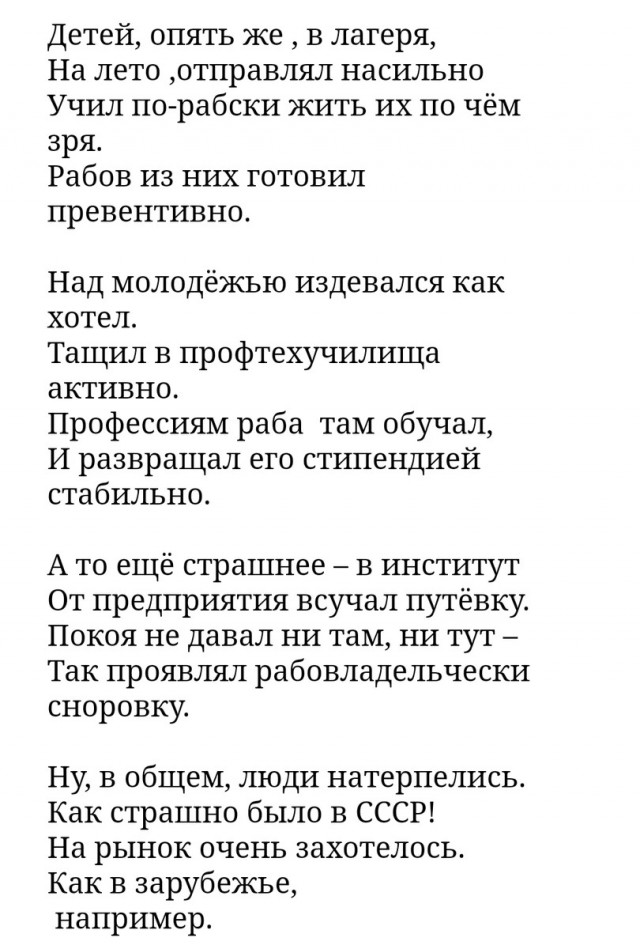 Детей, опять же , в лагеря,
На лето ,отправлял насильно
Учил по-рабски жить их по чём зря.
Рабов из них готовил превентивно.

Над молодёжью издевался как хотел.
Тащил в профтехучилища активно.
Профессиям раба там обучал,
И развращал его стипендией стабильно.

А то ещё страшнее – в институт
От предприятия всучал путёвку.
Покоя не давал ни там, ни тут –
Так проявлял рабовладельчески сноровку.

Ну, в общем, люди натерпелись.
Как страшно было в СССР!
На рынок очень захотелось.
Как в зарубежье,
например.